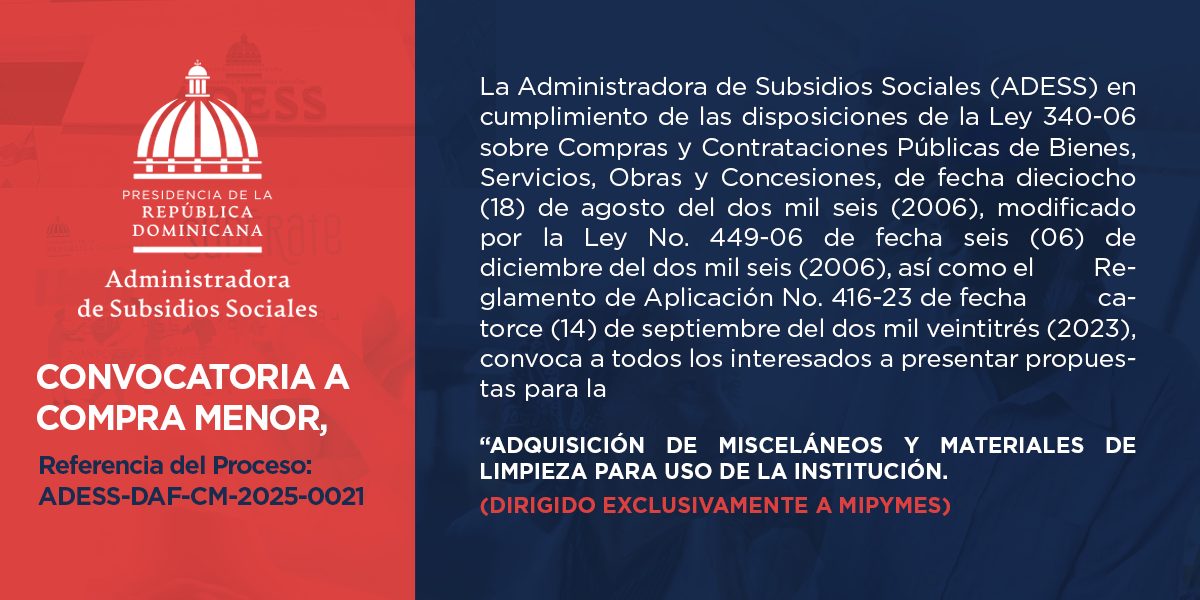 PRESIDENCIA DE LA
REPÚBLICA
DOMINICANA

Administradora
de Subsidios Sociales

CONVOCATORIA A COMPRA MENOR,

Referencia del Proceso:
ADESS-DAF-CM-2025-0021

La Administradora de Subsidios Sociales (ADESS) en cumplimiento de las disposiciones de la Ley 340-06 sobre Compras y Contrataciones Públicas de Bienes, Servicios, Obras y Concesiones, de fecha dieciocho (18) de agosto del dos mil seis (2006), modificado por la Ley No. 449-06 de fecha seis (06) de diciembre del dos mil seis (2006), así como el Reglamento de Aplicación No. 416-23 de fecha catorce (14) de septiembre del dos mil veintitrés (2023), convoca a todos los interesados a presentar propuestas para la

“ADQUISICIÓN DE MISCELÁNEOS Y MATERIALES DE LIMPIEZA PARA USO DE LA INSTITUCIÓN.
(DIRIGIDO EXCLUSIVAMENTE A MIPYMES)